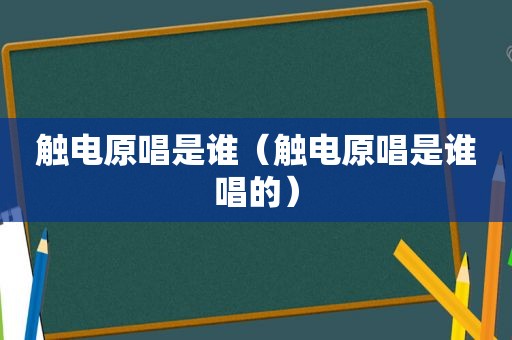 触电原唱是谁（触电原唱是谁唱的）